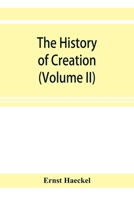 The History of Creation (Volume II)

Ernst Haeckel